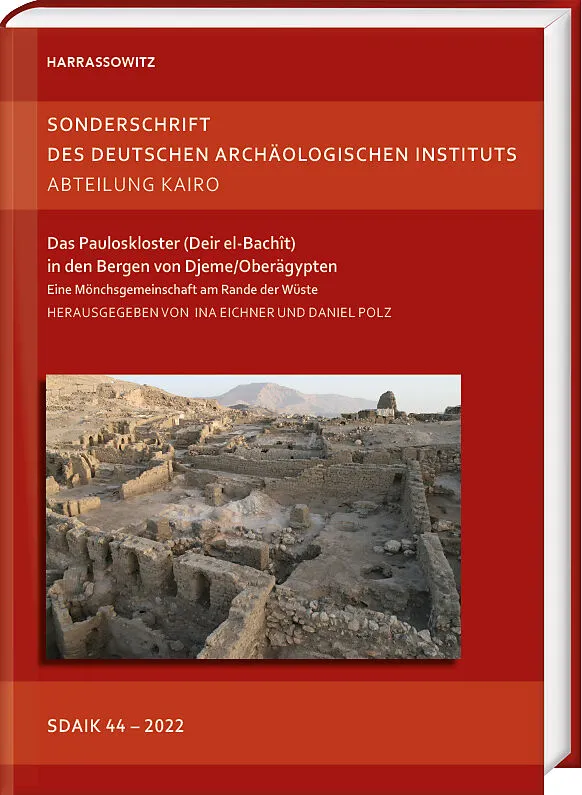 HARRASSOWITZ

SONDERSCHRIFT
DES DEUTSCHEN ARCHÄOLOGISCHEN INSTITUTS
ABTEILUNG KAIRO

Das Pauloskloster (Deir el-Bachît)
in den Bergen von Djeme/Oberägypten
Eine Mönchsgemeinschaft am Rande der Wüste
HERAUSGEGEBEN VON INA EICHNER UND DANIEL POLZ

SDAIK 44 – 2022